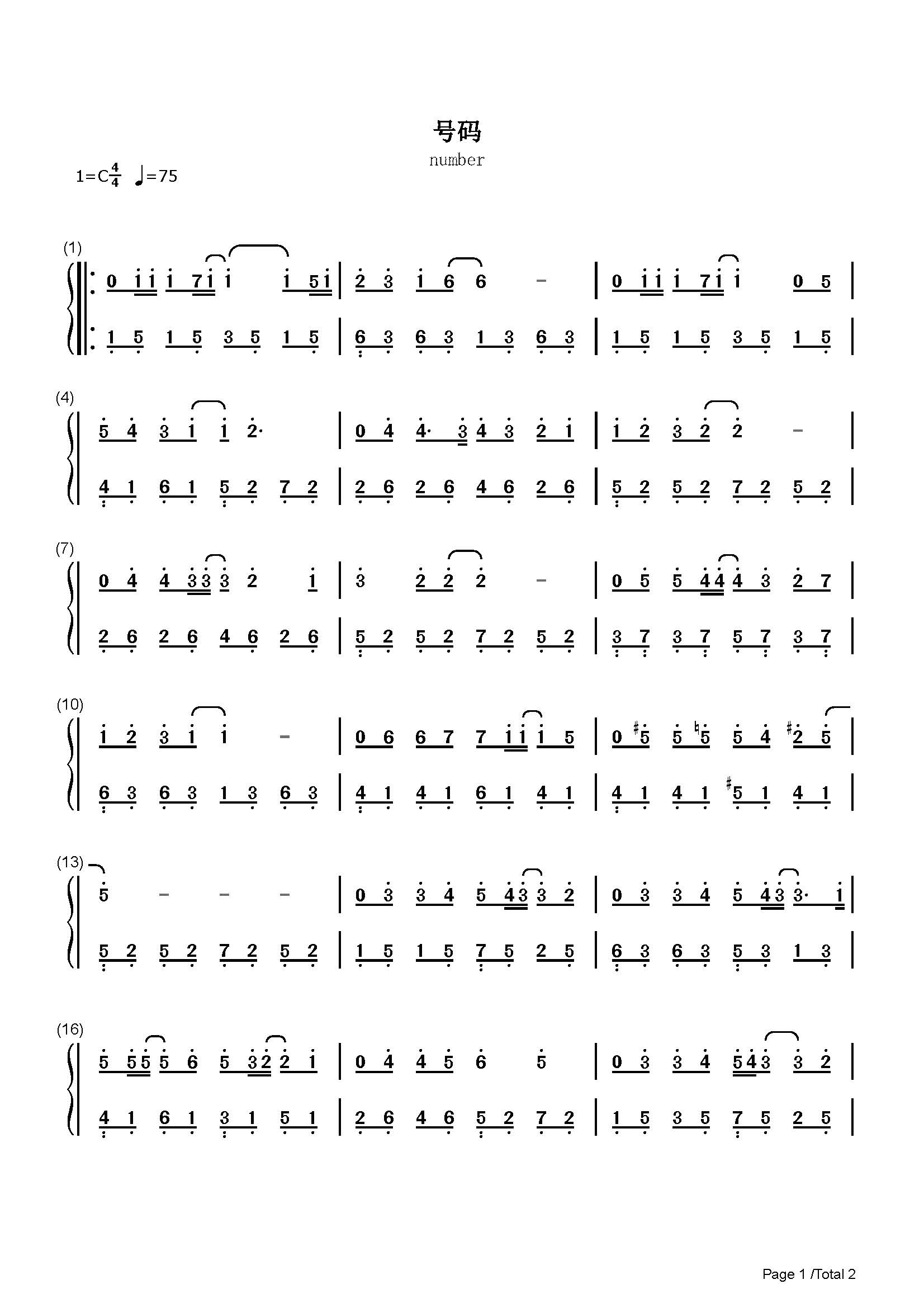 号码

number

1=C$\frac{4}{4}$ ♩=75

(1)

0 1 1 1 7 1 1 1 5 1 | 2 3 1 6 6 - | 0 1 1 1 7 1 1 0 5 |

1 5 1 5 3 5 1 5 | 6 3 6 3 1 3 6 3 | 1 5 1 5 3 5 1 5 |

(4)

5 4 3 1 1 2· | 0 4 4· 3 4 3 2 1 | 1 2 3 2 2 - |

4 1 6 1 5 2 7 2 | 2 6 2 6 4 6 2 6 | 5 2 5 2 7 2 5 2 |

(7)

0 4 4 3 3 3 2 1 | 3 2 2 2 - | 0 5 5 4 4 4 3 2 7 |

2 6 2 6 4 6 2 6 | 5 2 5 2 7 2 5 2 | 3 7 3 7 5 7 3 7 |

(10)

1 2 3 1 1 - | 0 6 6 7 7 1 1 1 5 | 0 ♯5 5 ♮5 5 4 ♯2 5 |

6 3 6 3 1 3 6 3 | 4 1 4 1 6 1 4 1 | 4 1 4 1 ♯5 1 4 1 |

(13)

5 - - - | 0 3 3 4 5 4 3 3 2 | 0 3 3 4 5 4 3 3· 1 |

5 2 5 2 7 2 5 2 | 1 5 1 5 7 5 2 5 | 6 3 6 3 5 3 1 3 |

(16)

5 5 5 5 6 5 3 2 2 1 | 0 4 4 5 6 5 | 0 3 3 4 5 4 3 3 2 |

4 1 6 1 3 1 5 1 | 2 6 4 6 5 2 7 2 | 1 5 3 5 7 5 2 5 |

Page 1 /Total 2